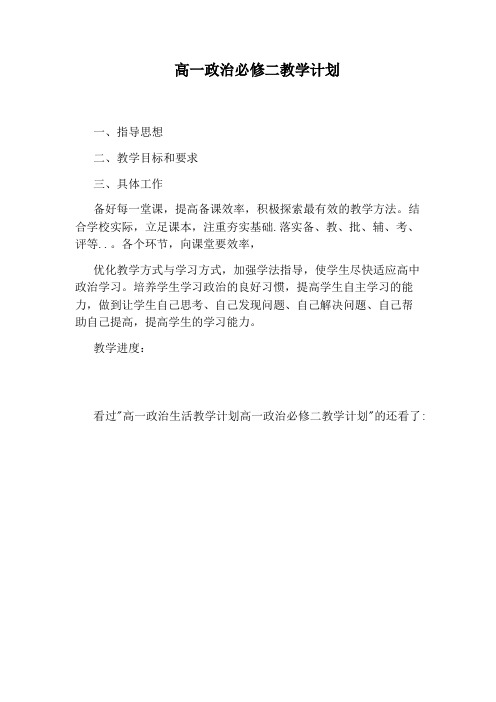 高一政治必修二教学计划

一、指导思想

二、教学目标和要求

三、具体工作

备好每一堂课，提高备课效率，积极探索最有效的教学方法。结合学校实际，立足课本，注重夯实基础.落实备、教、批、辅、考、评等..。各个环节，向课堂要效率，

优化教学方式与学习方式，加强学法指导，使学生尽快适应高中政治学习。培养学生学习政治的良好习惯，提高学生自主学习的能力，做到让学生自己思考、自己发现问题、自己解决问题、自己帮助自己提高，提高学生的学习能力。

教学进度：

看过"高一政治生活教学计划高一政治必修二教学计划"的还看了：